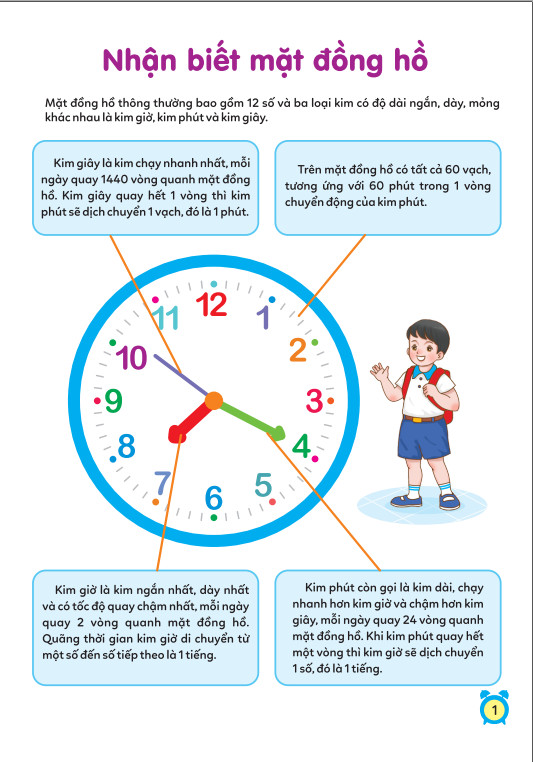 Nhận biết mặt đồng hồ

Mặt đồng hồ thông thường bao gồm 12 số và ba loại kim có độ dài ngắn, dày, mỏng khác nhau là kim giờ, kim phút và kim giây.

Kim giây là kim chạy nhanh nhất, mỗi ngày quay 1440 vòng quanh mặt đồng hồ. Kim giây quay hết 1 vòng thì kim phút sẽ dịch chuyển 1 vạch, đó là 1 phút.

Trên mặt đồng hồ có tất cả 60 vạch, tương ứng với 60 phút trong 1 vòng chuyển động của kim phút.

12
1
2
3
4
5
6
7
8
9
10
11

Kim giờ là kim ngắn nhất, dày nhất và có tốc độ quay chậm nhất, mỗi ngày quay 2 vòng quanh mặt đồng hồ. Quãng thời gian kim giờ di chuyển từ một số đến số tiếp theo là 1 tiếng.

Kim phút còn gọi là kim dài, chạy nhanh hơn kim giờ và chậm hơn kim giây, mỗi ngày quay 24 vòng quanh mặt đồng hồ. Khi kim phút quay hết một vòng thì kim giờ sẽ dịch chuyển 1 số, đó là 1 tiếng.

1